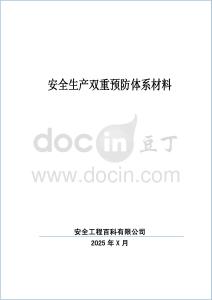 安全生产双重预防体系材料

docin 豆丁
www.docin.com

安全工程百科有限公司
2025 年 X 月